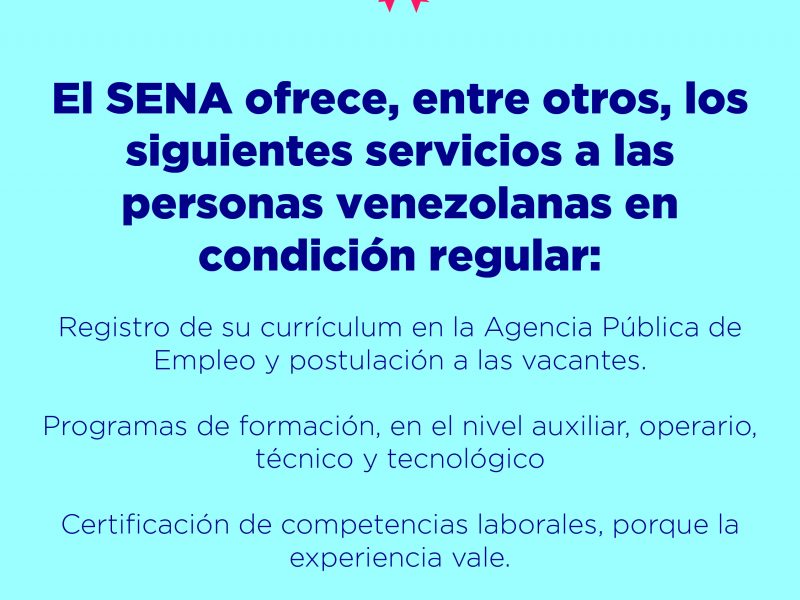 El SENA ofrece, entre otros, los siguientes servicios a las personas venezolanas en condición regular:

Registro de su currículum en la Agencia Pública de Empleo y postulación a las vacantes.

Programas de formación, en el nivel auxiliar, operario, técnico y tecnológico

Certificación de competencias laborales, porque la experiencia vale.